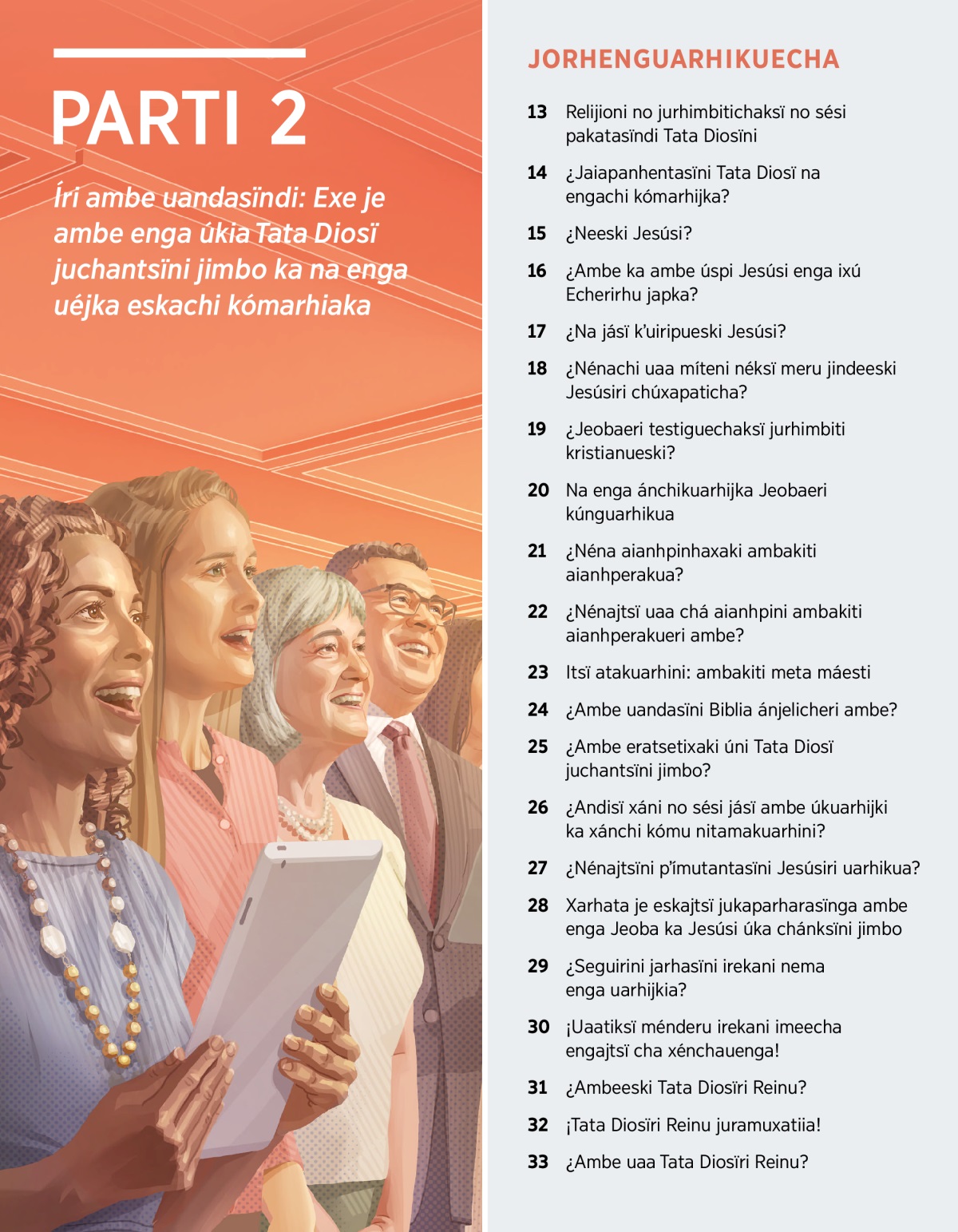 PARTI 2

Íri ambe uandasïndi: Exe je ambe enga úkia Tata Diosï juchantsïni jimbo ka na enga uéjka eskachi kómarhiaka

JORHENGUARHIKUECHA

13 Relijioni no jurhimbitichaksï no sési pakatasïndi Tata Diosïni

14 ¿Jaiapanhentasïni Tata Diosï na engachi kómarhijka?

15 ¿Neeski Jesúsi?

16 ¿Ambe ka ambe úspi Jesúsi enga ixú Echerirhu japka?

17 ¿Na jásï k'uiripueski Jesúsi?

18 ¿Nénachi uaa míteni néksï meru jindeeski Jesúsiri chúxapaticha?

19 ¿Jeobaeri testiguechaksï jurhimbiti kristianueski?

20 Na enga ánchikuarhijka Jeobaeri kúnguarhikua

21 ¿Néna aianhpinhaxaki ambakiti aianhperakua?

22 ¿Nénajtsï uaa chá aianhpini ambakiti aianhperakueri ambe?

23 Itsï atakuarhini: ambakiti meta máesti

24 ¿Ambe uandasïni Biblia ánjelicheri ambe?

25 ¿Ambe eratsetixaki úni Tata Diosï juchantsïni jimbo?

26 ¿Andisï xáni no sési jásï ambe úkuarhijki ka xánchi kómu nitamakuarhini?

27 ¿Nénajtsïni p'imutantasïni Jesúsiri uarhikua?

28 Xarhata je eskajtsï jukaparharasïnga ambe enga Jeoba ka Jesúsi úka chánksïni jimbo

29 ¿Seguirini jarhasïni irekani nema enga uarhijkia?

30 ¡Uaatiksï ménderu irekani imeecha engajtsï cha xénchauenga!

31 ¿Ambeeski Tata Diosïri Reinu?

32 ¡Tata Diosïri Reinu juramuxatiia!

33 ¿Ambe uaa Tata Diosïri Reinu?